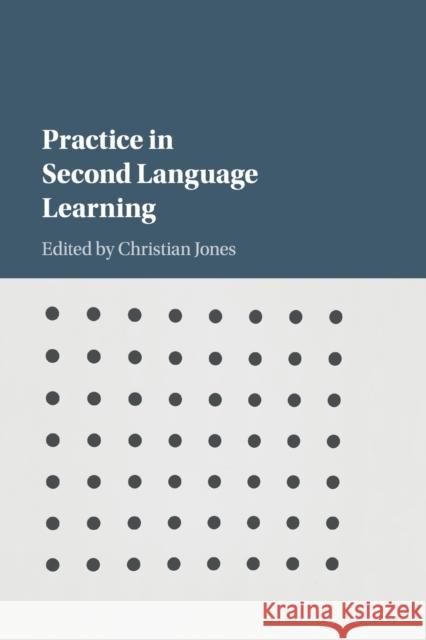 Practice in Second Language Learning

Edited by Christian Jones